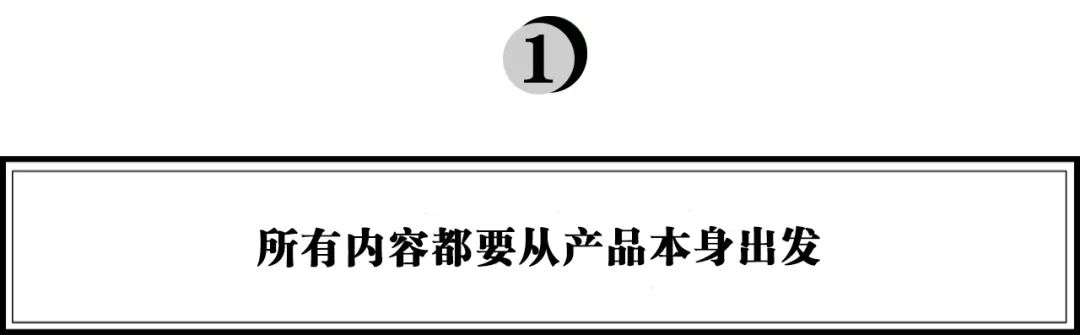 1

所有内容都要从产品本身出发